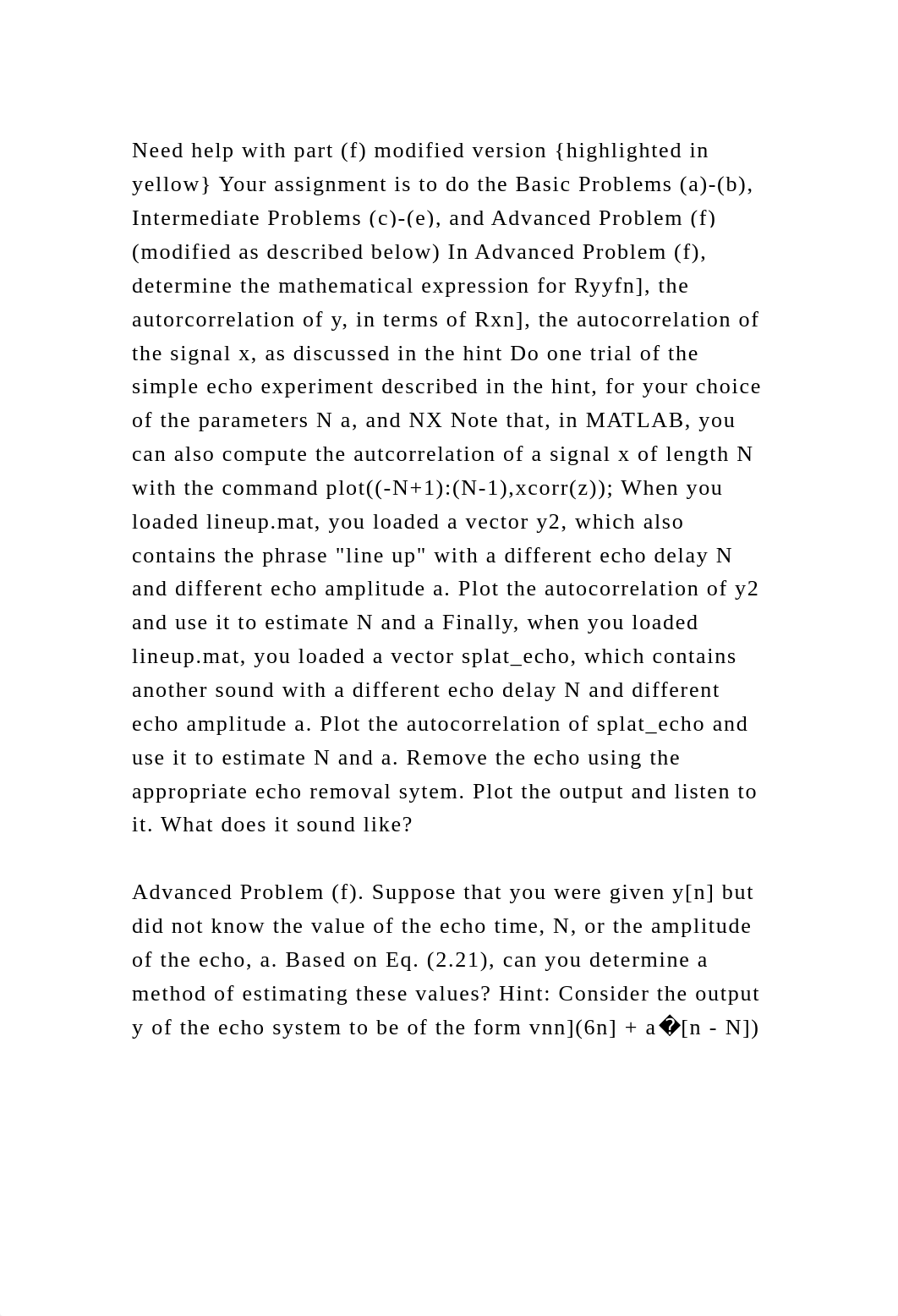 Need help with part (f) modified version {highlighted in yellow} Your assignment is to do the Basic Problems (a)-(b), Intermediate Problems (c)-(e), and Advanced Problem (f) (modified as described below) In Advanced Problem (f), determine the mathematical expression for Ryyfn], the autorcorrelation of y, in terms of Rxn], the autocorrelation of the signal x, as discussed in the hint Do one trial of the simple echo experiment described in the hint, for your choice of the parameters N a, and NX Note that, in MATLAB, you can also compute the autcorrelation of a signal x of length N with the command plot((-N+1):(N-1),xcorr(z)); When you loaded lineup.mat, you loaded a vector y2, which also contains the phrase "line up" with a different echo delay N and different echo amplitude a. Plot the autocorrelation of y2 and use it to estimate N and a Finally, when you loaded lineup.mat, you loaded a vector splat_echo, which contains another sound with a different echo delay N and different echo amplitude a. Plot the autocorrelation of splat_echo and use it to estimate N and a. Remove the echo using the appropriate echo removal sytem. Plot the output and listen to it. What does it sound like?

Advanced Problem (f). Suppose that you were given y[n] but did not know the value of the echo time, N, or the amplitude of the echo, a. Based on Eq. (2.21), can you determine a method of estimating these values? Hint: Consider the output y of the echo system to be of the form vnn](6n] + a�[n - N])